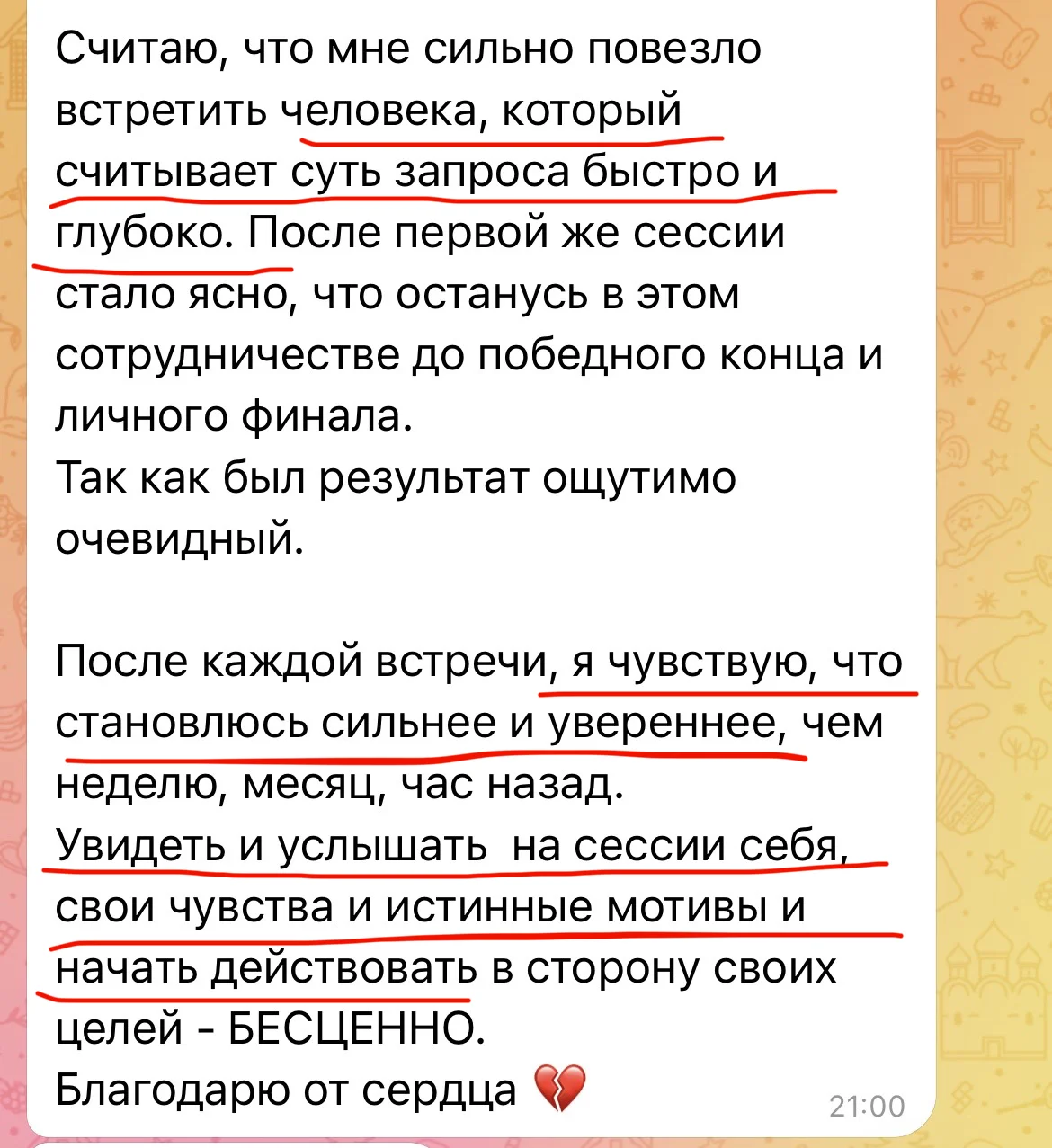 Считаю, что мне сильно повезло встретить человека, который считывает суть запроса быстро и глубоко. После первой же сессии стало ясно, что останусь в этом сотрудничестве до победного конца и личного финала.
Так как был результат ощутимо очевидный.

После каждой встречи, я чувствую, что становлюсь сильнее и увереннее, чем неделю, месяц, час назад.
Увидеть и услышать  на сессии себя, свои чувства и истинные мотивы и начать действовать в сторону своих целей - БЕСЦЕННО.
Благодарю от сердца 💔

21:00